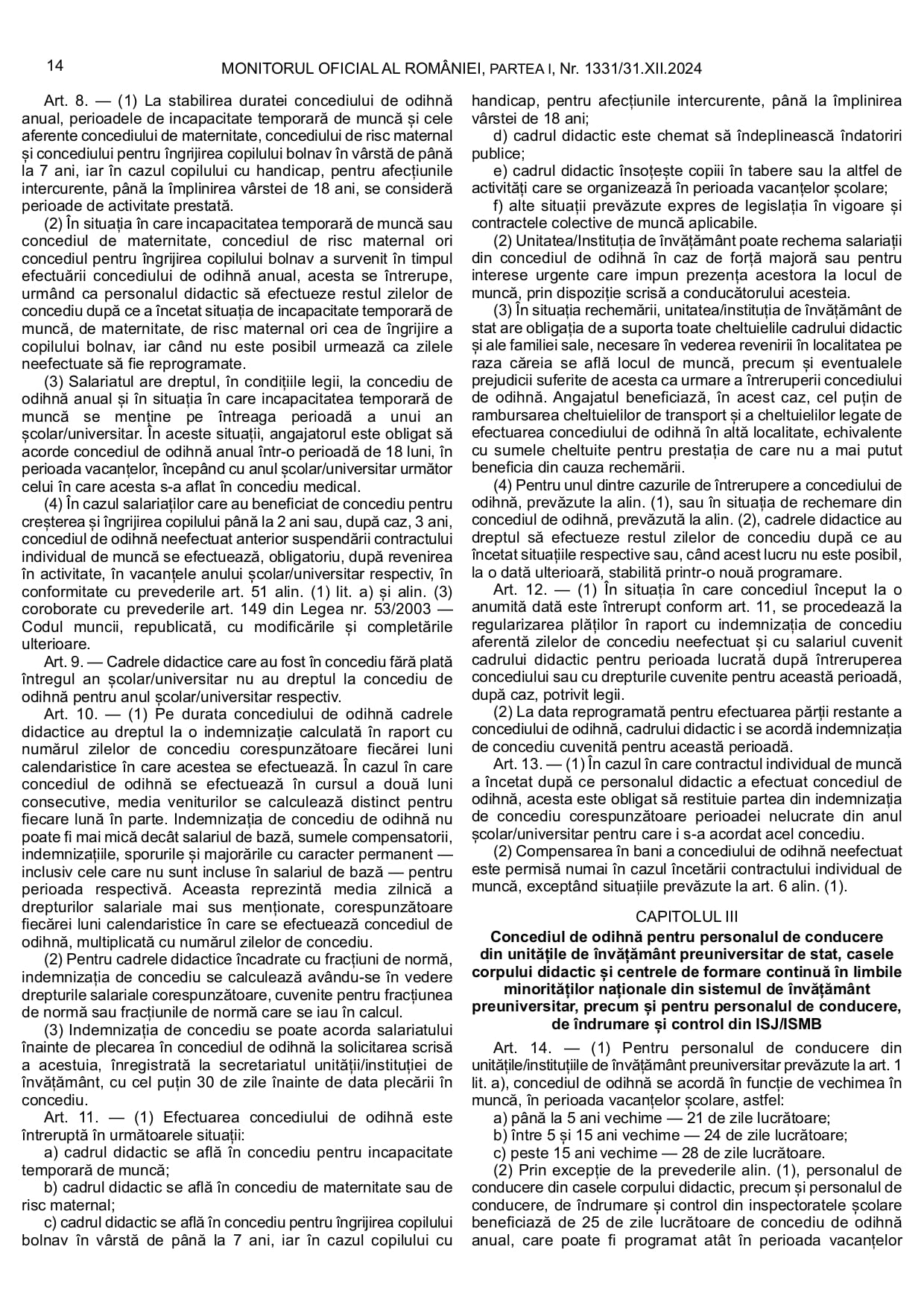 14 MONITORUL OFICIAL AL ROMÂNIEI, PARTEA I, Nr. 1331/31.XII.2024

Art. 8. — (1) La stabilirea duratei concediului de odihnă anual, perioadele de incapacitate temporară de muncă și cele aferente concediului de maternitate, concediului de risc maternal și concediului pentru îngrijirea copilului bolnav în vârstă de până la 7 ani, iar în cazul copilului cu handicap, pentru afecțiunile intercurente, până la împlinirea vârstei de 18 ani, se consideră perioade de activitate prestată.

(2) În situația în care incapacitatea temporară de muncă sau concediul de maternitate, concediul de risc maternal ori concediul pentru îngrijirea copilului bolnav a survenit în timpul efectuării concediului de odihnă anual, acesta se întrerupe, urmând ca personalul didactic să efectueze restul zilelor de concediu după ce a încetat situația de incapacitate temporară de muncă, de maternitate, de risc maternal ori cea de îngrijire a copilului bolnav, iar când nu este posibil urmează ca zilele neefectuate să fie reprogramate.

(3) Salariatul are dreptul, în condițiile legii, la concediu de odihnă anual și în situația în care incapacitatea temporară de muncă se menține pe întreaga perioadă a unui an școlar/universitar. În aceste situații, angajatorul este obligat să acorde concediul de odihnă anual într-o perioadă de 18 luni, în perioada vacanțelor, începând cu anul școlar/universitar următor celui în care acesta s-a aflat în concediu medical.

(4) În cazul salariaților care au beneficiat de concediu pentru creșterea și îngrijirea copilului până la 2 ani sau, după caz, 3 ani, concediul de odihnă neefectuat anterior suspendării contractului individual de muncă se efectuează, obligatoriu, după revenirea în activitate, în vacanțele anului școlar/universitar respectiv, în conformitate cu prevederile art. 51 alin. (1) lit. a) și alin. (3) coroborate cu prevederile art. 149 din Legea nr. 53/2003 — Codul muncii, republicată, cu modificările și completările ulterioare.

Art. 9. — Cadrele didactice care au fost în concediu fără plată întregul an școlar/universitar nu au dreptul la concediu de odihnă pentru anul școlar/universitar respectiv.

Art. 10. — (1) Pe durata concediului de odihnă cadrele didactice au dreptul la o indemnizație calculată în raport cu numărul zilelor de concediu corespunzătoare fiecărei luni calendaristice în care acestea se efectuează. În cazul în care concediul de odihnă se efectuează în cursul a două luni consecutive, media veniturilor se calculează distinct pentru fiecare lună în parte. Indemnizația de concediu de odihnă nu poate fi mai mică decât salariul de bază, sumele compensatorii, indemnizațiile, sporurile și majorările cu caracter permanent — inclusiv cele care nu sunt incluse în salariul de bază — pentru perioada respectivă. Aceasta reprezintă media zilnică a drepturilor salariale mai sus menționate, corespunzătoare fiecărei luni calendaristice în care se efectuează concediul de odihnă, multiplicată cu numărul zilelor de concediu.

(2) Pentru cadrele didactice încadrate cu fracțiuni de normă, indemnizația de concediu se calculează avându-se în vedere drepturile salariale corespunzătoare, cuvenite pentru fracțiunea de normă sau fracțiunile de normă care se iau în calcul.

(3) Indemnizația de concediu se poate acorda salariatului înainte de plecarea în concediul de odihnă la solicitarea scrisă a acestuia, înregistrată la secretariatul unității/instituției de învățământ, cu cel puțin 30 de zile înainte de data plecării în concediu.

Art. 11. — (1) Efectuarea concediului de odihnă este întreruptă în următoarele situații:

a) cadrul didactic se află în concediu pentru incapacitate temporară de muncă;

b) cadrul didactic se află în concediu de maternitate sau de risc maternal;

c) cadrul didactic se află în concediu pentru îngrijirea copilului bolnav în vârstă de până la 7 ani, iar în cazul copilului cu handicap, pentru afecțiunile intercurente, până la împlinirea vârstei de 18 ani;

d) cadrul didactic este chemat să îndeplinească îndatoriri publice;

e) cadrul didactic însoțește copiii în tabere sau la altfel de activități care se organizează în perioada vacanțelor școlare;

f) alte situații prevăzute expres de legislația în vigoare și contractele colective de muncă aplicabile.

(2) Unitatea/Instituția de învățământ poate rechema salariații din concediul de odihnă în caz de forță majoră sau pentru interese urgente care impun prezența acestora la locul de muncă, prin dispoziție scrisă a conducătorului acesteia.

(3) În situația rechemării, unitatea/instituția de învățământ de stat are obligația de a suporta toate cheltuielile cadrului didactic și ale familiei sale, necesare în vederea revenirii în localitatea pe raza căreia se află locul de muncă, precum și eventualele prejudicii suferite de acesta ca urmare a întreruperii concediului de odihnă. Angajatul beneficiază, în acest caz, cel puțin de rambursarea cheltuielilor de transport și a cheltuielilor legate de efectuarea concediului de odihnă în altă localitate, echivalente cu sumele cheltuite pentru prestația de care nu a mai putut beneficia din cauza rechemării.

(4) Pentru unul dintre cazurile de întrerupere a concediului de odihnă, prevăzute la alin. (1), sau în situația de rechemare din concediul de odihnă, prevăzută la alin. (2), cadrele didactice au dreptul să efectueze restul zilelor de concediu după ce au încetat situațiile respective sau, când acest lucru nu este posibil, la o dată ulterioară, stabilită printr-o nouă programare.

Art. 12. — (1) În situația în care concediul început la o anumită dată este întrerupt conform art. 11, se procedează la regularizarea plăților în raport cu indemnizația de concediu aferentă zilelor de concediu neefectuat și cu salariul cuvenit cadrului didactic pentru perioada lucrată după întreruperea concediului sau cu drepturile cuvenite pentru această perioadă, după caz, potrivit legii.

(2) La data reprogramată pentru efectuarea părții restante a concediului de odihnă, cadrului didactic i se acordă indemnizația de concediu cuvenită pentru această perioadă.

Art. 13. — (1) În cazul în care contractul individual de muncă a încetat după ce personalul didactic a efectuat concediul de odihnă, acesta este obligat să restituie partea din indemnizația de concediu corespunzătoare perioadei nelucrate din anul școlar/universitar pentru care i s-a acordat acel concediu.

(2) Compensarea în bani a concediului de odihnă neefectuat este permisă numai în cazul încetării contractului individual de muncă, exceptând situațiile prevăzute la art. 6 alin. (1).

CAPITOLUL III
Concediul de odihnă pentru personalul de conducere din unitățile de învățământ preuniversitar de stat, casele corpului didactic și centrele de formare continuă în limbile minorităților naționale din sistemul de învățământ preuniversitar, precum și pentru personalul de conducere, de îndrumare și control din ISJ/ISMB

Art. 14. — (1) Pentru personalul de conducere din unitățile/instituțiile de învățământ preuniversitar prevăzute la art. 1 lit. a), concediul de odihnă se acordă în funcție de vechimea în muncă, în perioada vacanțelor școlare, astfel:

a) până la 5 ani vechime — 21 de zile lucrătoare;

b) între 5 și 15 ani vechime — 24 de zile lucrătoare;

c) peste 15 ani vechime — 28 de zile lucrătoare.

(2) Prin excepție de la prevederile alin. (1), personalul de conducere din casele corpului didactic, precum și personalul de conducere, de îndrumare și control din inspectoratele școlare beneficiază de 25 de zile lucrătoare de concediu de odihnă anual, care poate fi programat atât în perioada vacanțelor